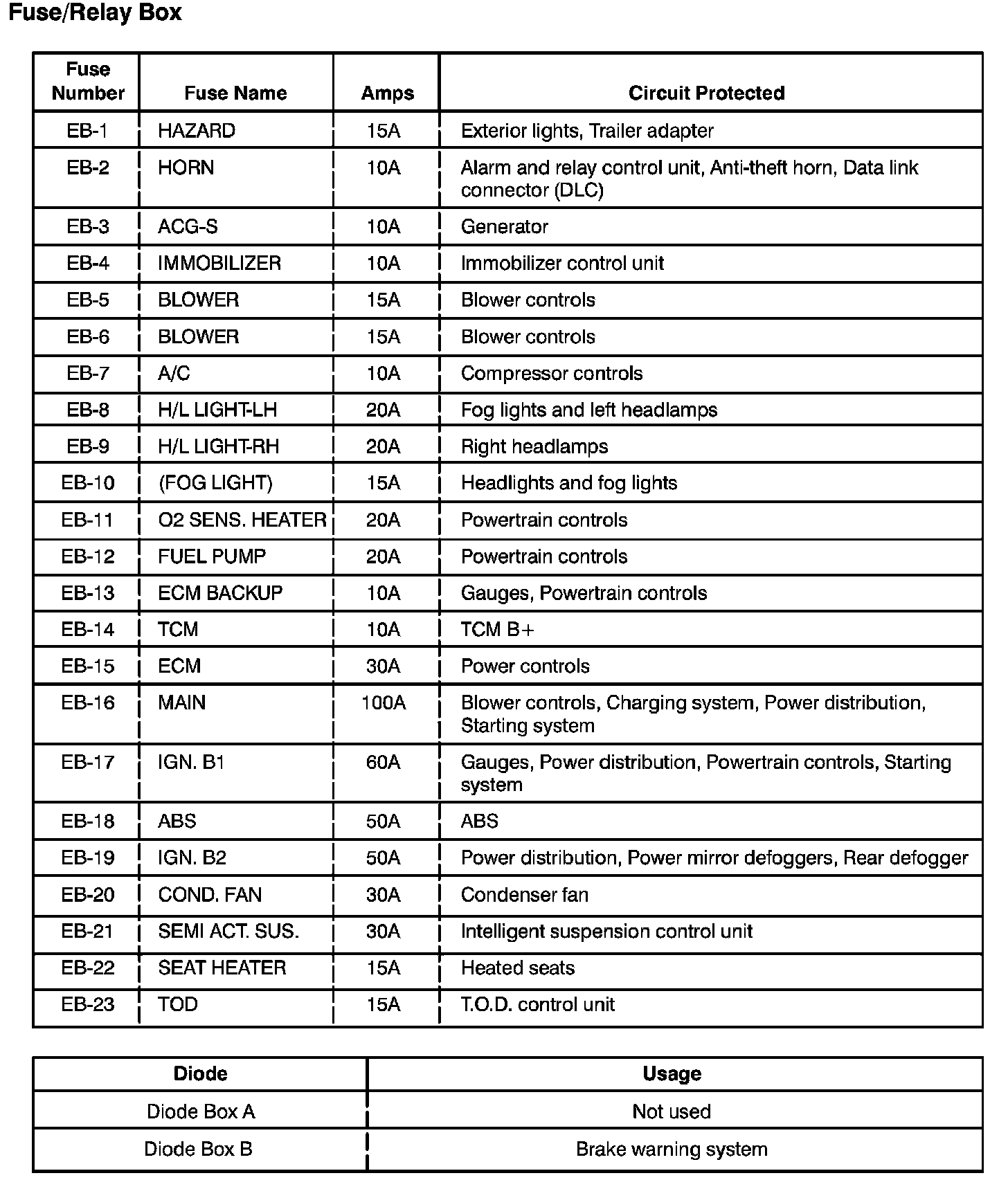 Fuse/Relay Box

| Fuse Number | Fuse Name | Amps | Circuit Protected |
|---|---|---|---|
| EB-1 | HAZARD | 15A | Exterior lights, Trailer adapter |
| EB-2 | HORN | 10A | Alarm and relay control unit, Anti-theft horn, Data link connector (DLC) |
| EB-3 | ACG-S | 10A | Generator |
| EB-4 | IMMOBILIZER | 10A | Immobilizer control unit |
| EB-5 | BLOWER | 15A | Blower controls |
| EB-6 | BLOWER | 15A | Blower controls |
| EB-7 | A/C | 10A | Compressor controls |
| EB-8 | H/L LIGHT-LH | 20A | Fog lights and left headlamps |
| EB-9 | H/L LIGHT-RH | 20A | Right headlamps |
| EB-10 | (FOG LIGHT) | 15A | Headlights and fog lights |
| EB-11 | O2 SENS. HEATER | 20A | Powertrain controls |
| EB-12 | FUEL PUMP | 20A | Powertrain controls |
| EB-13 | ECM BACKUP | 10A | Gauges, Powertrain controls |
| EB-14 | TCM | 10A | TCM B+ |
| EB-15 | ECM | 30A | Power controls |
| EB-16 | MAIN | 100A | Blower controls, Charging system, Power distribution, Starting system |
| EB-17 | IGN. B1 | 60A | Gauges, Power distribution, Powertrain controls, Starting system |
| EB-18 | ABS | 50A | ABS |
| EB-19 | IGN. B2 | 50A | Power distribution, Power mirror defoggers, Rear defogger |
| EB-20 | COND. FAN | 30A | Condenser fan |
| EB-21 | SEMI ACT. SUS. | 30A | Intelligent suspension control unit |
| EB-22 | SEAT HEATER | 15A | Heated seats |
| EB-23 | TOD | 15A | T.O.D. control unit |

| Diode | Usage |
|---|---|
| Diode Box A | Not used |
| Diode Box B | Brake warning system |